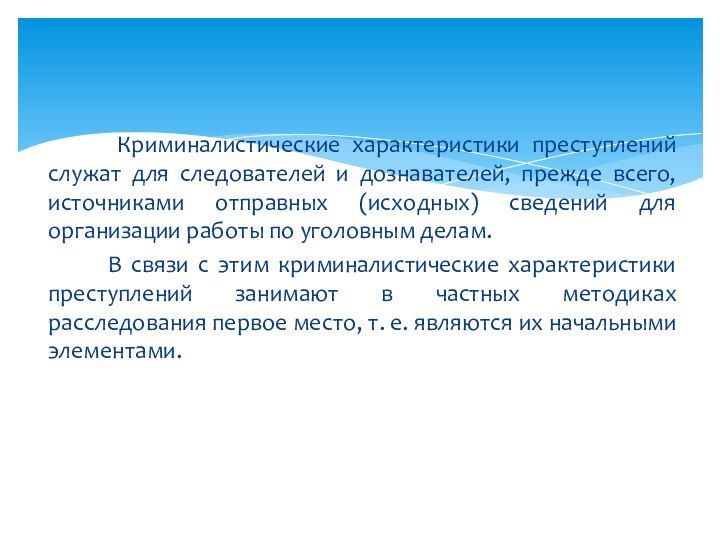 Криминалистические характеристики преступлений служат для следователей и дознавателей, прежде всего, источниками отправных (исходных) сведений для организации работы по уголовным делам.

В связи с этим криминалистические характеристики преступлений занимают в частных методиках расследования первое место, т. е. являются их начальными элементами.